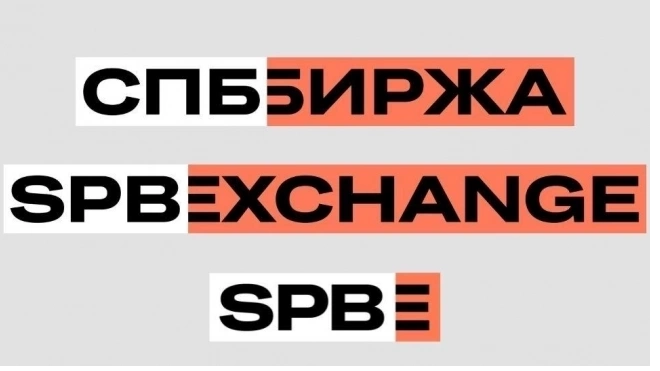 СПББИРЖА

SPBEXCHANGE

SPBE